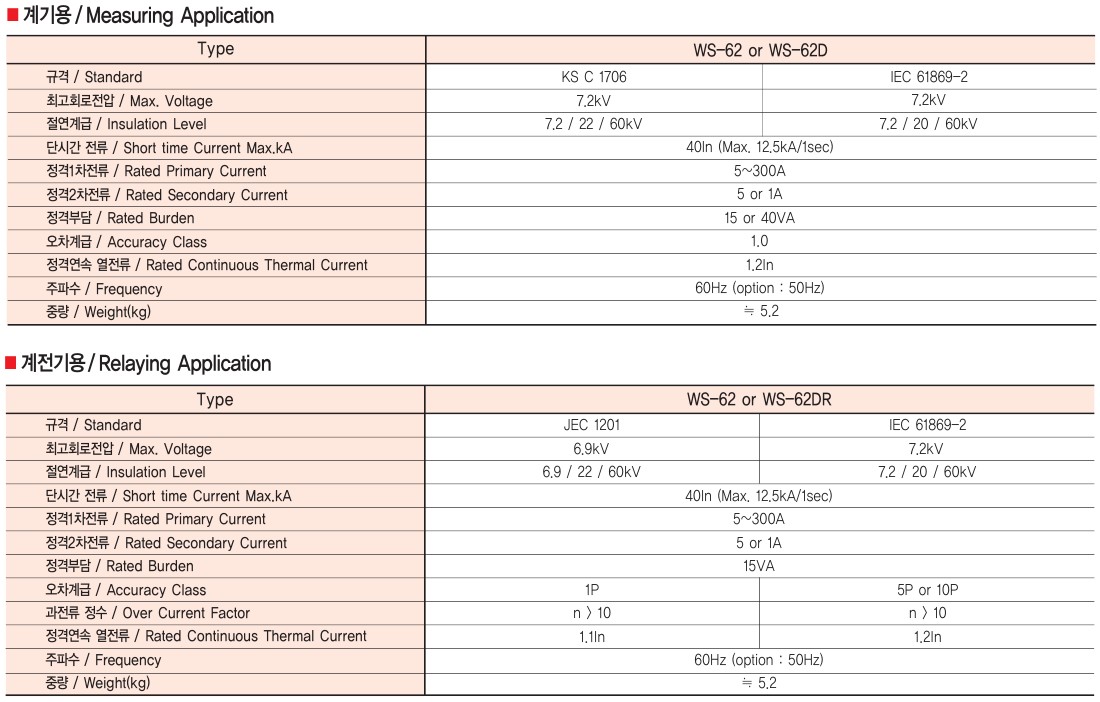 ■ 계기용 / Measuring Application

| Type | WS-62 or WS-62D | |
|---|---|---|
| 규격 / Standard | KS C 1706 | IEC 61869-2 |
| 최고회로전압 / Max. Voltage | 7.2kV | 7.2kV |
| 절연계급 / Insulation Level | 7.2 / 22 / 60kV | 7.2 / 20 / 60kV |
| 단시간 전류 / Short time Current Max.kA | 40In (Max. 12.5kA/1sec) | |
| 정격1차전류 / Rated Primary Current | 5~300A | |
| 정격2차전류 / Rated Secondary Current | 5 or 1A | |
| 정격부담 / Rated Burden | 15 or 40VA | |
| 오차계급 / Accuracy Class | 1.0 | |
| 정격연속 열전류 / Rated Continuous Thermal Current | 1.2In | |
| 주파수 / Frequency | 60Hz (option : 50Hz) | |
| 중량 / Weight(kg) | ≒ 5.2 | |

■ 계전기용 / Relaying Application

| Type | WS-62 or WS-62DR | |
|---|---|---|
| 규격 / Standard | JEC 1201 | IEC 61869-2 |
| 최고회로전압 / Max. Voltage | 6.9kV | 7.2kV |
| 절연계급 / Insulation Level | 6.9 / 22 / 60kV | 7.2 / 20 / 60kV |
| 단시간 전류 / Short time Current Max.kA | 40In (Max. 12.5kA/1sec) | |
| 정격1차전류 / Rated Primary Current | 5~300A | |
| 정격2차전류 / Rated Secondary Current | 5 or 1A | |
| 정격부담 / Rated Burden | 15VA | |
| 오차계급 / Accuracy Class | 1P | 5P or 10P |
| 과전류 정수 / Over Current Factor | n 〉 10 | n 〉 10 |
| 정격연속 열전류 / Rated Continuous Thermal Current | 1.1In | 1.2In |
| 주파수 / Frequency | 60Hz (option : 50Hz) | |
| 중량 / Weight(kg) | ≒ 5.2 | |